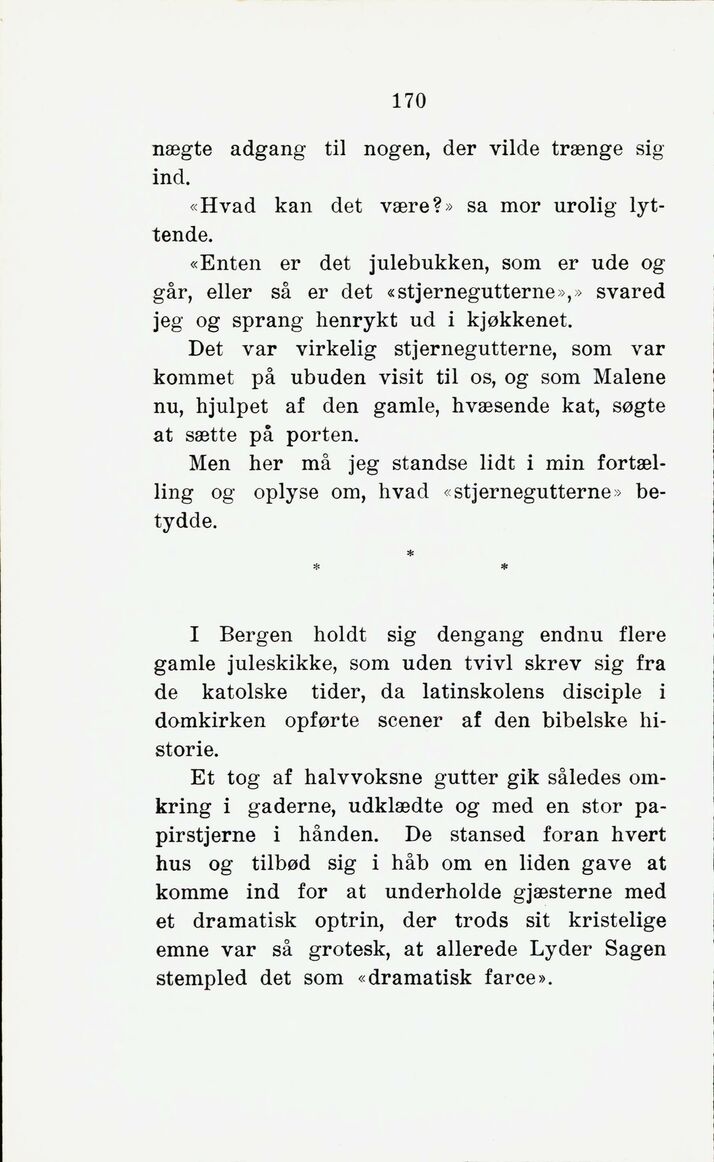 170

nægte adgang til nogen, der vilde trænge sig ind.

«Hvad kan det være?» sa mor urolig lyttende.

«Enten er det julebukken, som er ude og går, eller så er det «stjernegutterne»,» svared jeg og sprang henrykt ud i kjøkkenet.

Det var virkelig stjernegutterne, som var kommet på ubuden visit til os, og som Malene nu, hjulpet af den gamle, hvæsende kat, søgte at sætte på porten.

Men her må jeg standse lidt i min fortælling og oplyse om, hvad «stjernegutterne» betydde.

* * *

I Bergen holdt sig dengang endnu flere gamle juleskikke, som uden tvivl skrev sig fra de katolske tider, da latinskolens disciple i domkirken opførte scener af den bibelske historie.

Et tog af halvvoksne gutter gik således omkring i gaderne, udklædte og med en stor papirstjerne i hånden. De stansed foran hvert hus og tilbød sig i håb om en liden gave at komme ind for at underholde gjæsterne med et dramatisk optrin, der trods sit kristelige emne var så grotesk, at allerede Lyder Sagen stempled det som «dramatisk farce».